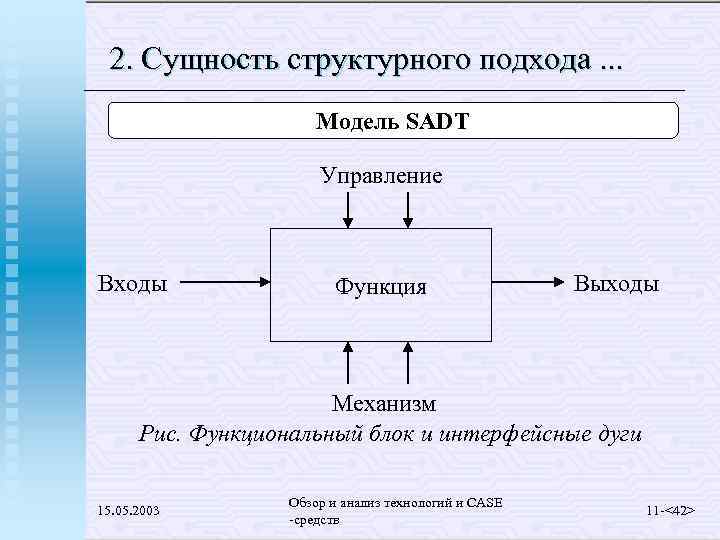 2. Сущность структурного подхода ...

Модель SADT

Управление

Входы

Функция

Выходы

Механизм

Рис. Функциональный блок и интерфейсные дуги

15.05.2003

Обзор и анализ технологий и CASE -средств

11-<42>